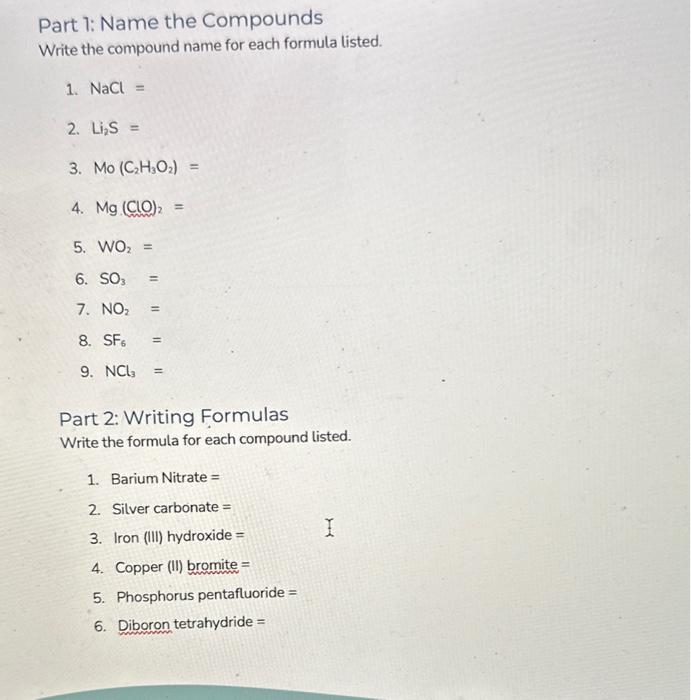 Part 1: Name the Compounds
Write the compound name for each formula listed.

1. $NaCl$ =

2. $Li_2S$ =

3. $Mo (C_2H_3O_2)$ =

4. $Mg (ClO)_2$ =

5. $WO_2$ =

6. $SO_3$ =

7. $NO_2$ =

8. $SF_6$ =

9. $NCl_3$ =

Part 2: Writing Formulas
Write the formula for each compound listed.

1. Barium Nitrate =
2. Silver carbonate =
3. Iron (III) hydroxide =
4. Copper (II) bromite =
5. Phosphorus pentafluoride =
6. Diboron tetrahydride =